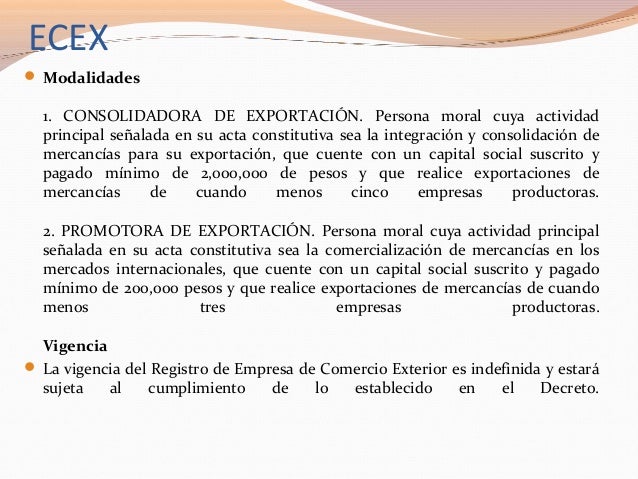 ECEX

Modalidades

1. CONSOLIDADORA DE EXPORTACIÓN. Persona moral cuya actividad principal señalada en su acta constitutiva sea la integración y consolidación de mercancías para su exportación, que cuente con un capital social suscrito y pagado mínimo de 2,000,000 de pesos y que realice exportaciones de mercancías de cuando menos cinco empresas productoras.

2. PROMOTORA DE EXPORTACIÓN. Persona moral cuya actividad principal señalada en su acta constitutiva sea la comercialización de mercancías en los mercados internacionales, que cuente con un capital social suscrito y pagado mínimo de 200,000 pesos y que realice exportaciones de mercancías de cuando menos tres empresas productoras.

Vigencia

La vigencia del Registro de Empresa de Comercio Exterior es indefinida y estará sujeta al cumplimiento de lo establecido en el Decreto.